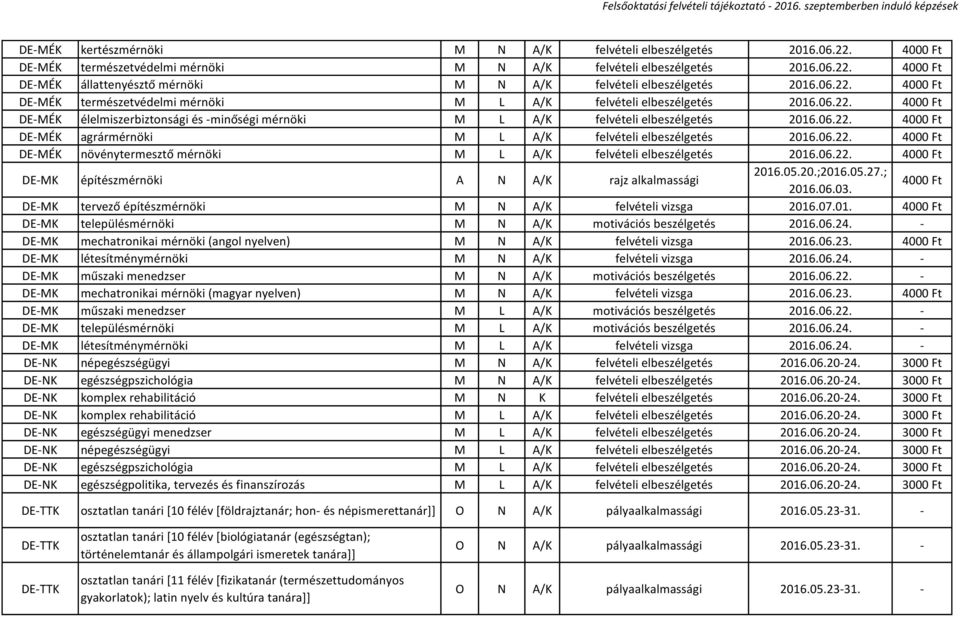 Felsőoktatási felvételi tájékoztató - 2016. szeptemberben induló képzések

| | | | | | | | |
|---|---|---|---|---|---|---|---|
| DE-MÉK | kertészmérnöki | M | N | A/K | felvételi elbeszélgetés | 2016.06.22. | 4000 Ft |
| DE-MÉK | természetvédelmi mérnöki | M | N | A/K | felvételi elbeszélgetés | 2016.06.22. | 4000 Ft |
| DE-MÉK | állattenyésztő mérnöki | M | N | A/K | felvételi elbeszélgetés | 2016.06.22. | 4000 Ft |
| DE-MÉK | természetvédelmi mérnöki | M | L | A/K | felvételi elbeszélgetés | 2016.06.22. | 4000 Ft |
| DE-MÉK | élelmiszerbiztonsági és -minőségi mérnöki | M | L | A/K | felvételi elbeszélgetés | 2016.06.22. | 4000 Ft |
| DE-MÉK | agrármérnöki | M | L | A/K | felvételi elbeszélgetés | 2016.06.22. | 4000 Ft |
| DE-MÉK | növénytermesztő mérnöki | M | L | A/K | felvételi elbeszélgetés | 2016.06.22. | 4000 Ft |
| DE-MK | építészmérnöki | A | N | A/K | rajz alkalmassági | 2016.05.20.;2016.05.27.; 2016.06.03. | 4000 Ft |
| DE-MK | tervező építészmérnöki | M | N | A/K | felvételi vizsga | 2016.07.01. | 4000 Ft |
| DE-MK | településmérnöki | M | N | A/K | motivációs beszélgetés | 2016.06.24. | - |
| DE-MK | mechatronikai mérnöki (angol nyelven) | M | N | A/K | felvételi vizsga | 2016.06.23. | 4000 Ft |
| DE-MK | létesítménymérnöki | M | N | A/K | felvételi vizsga | 2016.06.24. | - |
| DE-MK | műszaki menedzser | M | N | A/K | motivációs beszélgetés | 2016.06.22. | - |
| DE-MK | mechatronikai mérnöki (magyar nyelven) | M | N | A/K | felvételi vizsga | 2016.06.23. | 4000 Ft |
| DE-MK | műszaki menedzser | M | L | A/K | motivációs beszélgetés | 2016.06.22. | - |
| DE-MK | településmérnöki | M | L | A/K | motivációs beszélgetés | 2016.06.24. | - |
| DE-MK | létesítménymérnöki | M | L | A/K | felvételi vizsga | 2016.06.24. | - |
| DE-NK | népegészségügyi | M | N | A/K | felvételi elbeszélgetés | 2016.06.20-24. | 3000 Ft |
| DE-NK | egészségpszichológia | M | N | A/K | felvételi elbeszélgetés | 2016.06.20-24. | 3000 Ft |
| DE-NK | komplex rehabilitáció | M | N | K | felvételi elbeszélgetés | 2016.06.20-24. | 3000 Ft |
| DE-NK | komplex rehabilitáció | M | L | A/K | felvételi elbeszélgetés | 2016.06.20-24. | 3000 Ft |
| DE-NK | egészségügyi menedzser | M | L | A/K | felvételi elbeszélgetés | 2016.06.20-24. | 3000 Ft |
| DE-NK | népegészségügyi | M | L | A/K | felvételi elbeszélgetés | 2016.06.20-24. | 3000 Ft |
| DE-NK | egészségpszichológia | M | L | A/K | felvételi elbeszélgetés | 2016.06.20-24. | 3000 Ft |
| DE-NK | egészségpolitika, tervezés és finanszírozás | M | L | A/K | felvételi elbeszélgetés | 2016.06.20-24. | 3000 Ft |
| DE-TTK | osztatlan tanári [10 félév [földrajztanár; hon- és népismerettanár]] | O | N | A/K | pályaalkalmassági | 2016.05.23-31. | - |
| DE-TTK | osztatlan tanári [10 félév [biológiatanár (egészségtan); történelemtanár és állampolgári ismeretek tanára]] | O | N | A/K | pályaalkalmassági | 2016.05.23-31. | - |
| DE-TTK | osztatlan tanári [11 félév [fizikatanár (természettudományos gyakorlatok); latin nyelv és kultúra tanára]] | O | N | A/K | pályaalkalmassági | 2016.05.23-31. | - |